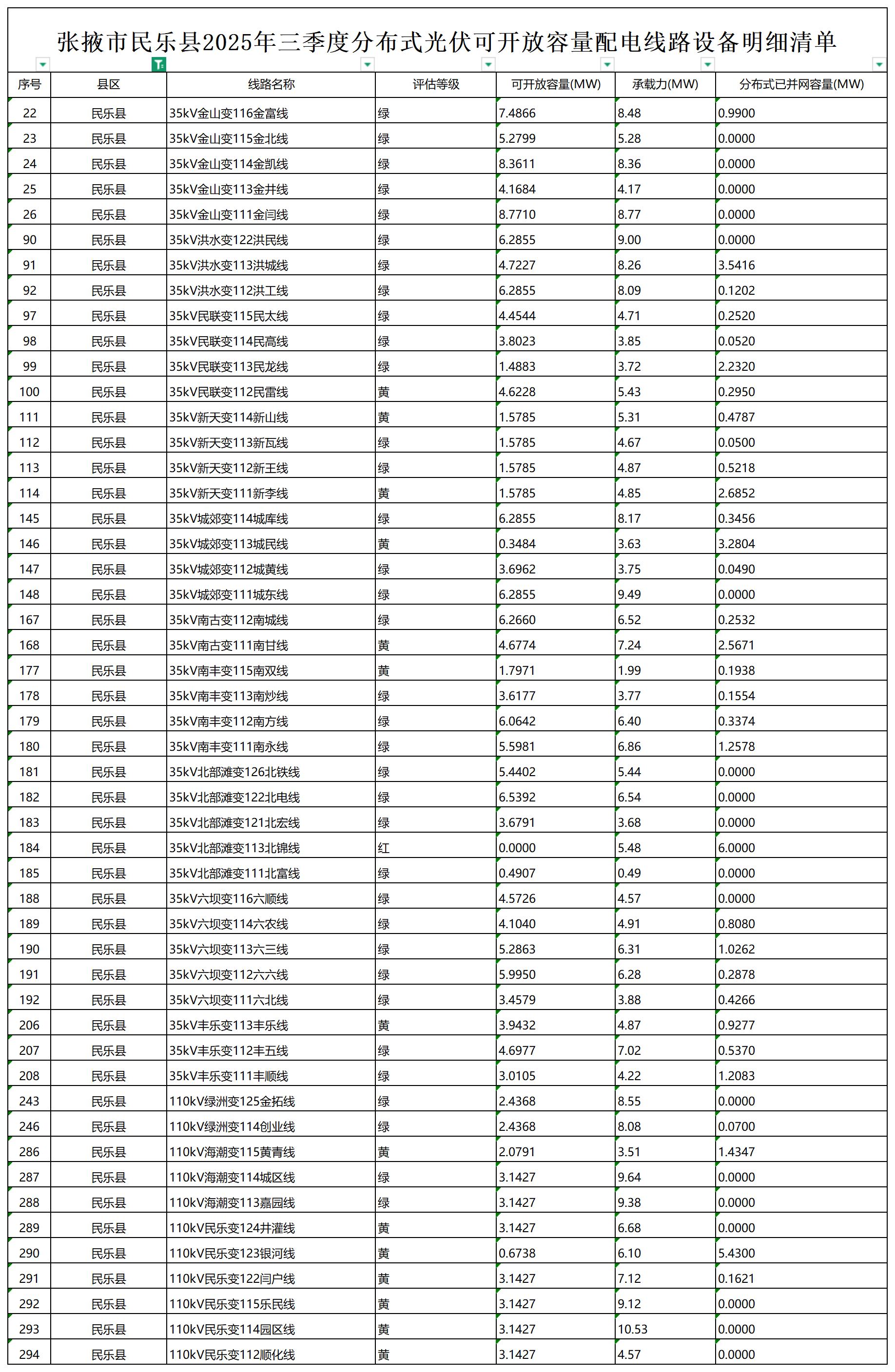 张掖市民乐县2025年三季度分布式光伏可开放容量配电线路设备明细清单

| 序号 | 县区 | 线路名称 | 评估等级 | 可开放容量(MW) | 承载力(MW) | 分布式已并网容量(MW) |
|---|---|---|---|---|---|---|
| 22 | 民乐县 | 35kV金山变116金富线 | 绿 | 7.4866 | 8.48 | 0.9900 |
| 23 | 民乐县 | 35kV金山变115金北线 | 绿 | 5.2799 | 5.28 | 0.0000 |
| 24 | 民乐县 | 35kV金山变114金凯线 | 绿 | 8.3611 | 8.36 | 0.0000 |
| 25 | 民乐县 | 35kV金山变113金井线 | 绿 | 4.1684 | 4.17 | 0.0000 |
| 26 | 民乐县 | 35kV金山变111金闫线 | 绿 | 8.7710 | 8.77 | 0.0000 |
| 90 | 民乐县 | 35kV洪水变122洪民线 | 绿 | 6.2855 | 9.00 | 0.0000 |
| 91 | 民乐县 | 35kV洪水变113洪城线 | 绿 | 4.7227 | 8.26 | 3.5416 |
| 92 | 民乐县 | 35kV洪水变112洪工线 | 绿 | 6.2855 | 8.09 | 0.1202 |
| 97 | 民乐县 | 35kV民联变115民太线 | 绿 | 4.4544 | 4.71 | 0.2520 |
| 98 | 民乐县 | 35kV民联变114民高线 | 绿 | 3.8023 | 3.85 | 0.0520 |
| 99 | 民乐县 | 35kV民联变113民龙线 | 绿 | 1.4883 | 3.72 | 2.2320 |
| 100 | 民乐县 | 35kV民联变112民雷线 | 黄 | 4.6228 | 5.43 | 0.2950 |
| 111 | 民乐县 | 35kV新天变114新山线 | 黄 | 1.5785 | 5.31 | 0.4787 |
| 112 | 民乐县 | 35kV新天变113新瓦线 | 绿 | 1.5785 | 4.67 | 0.0500 |
| 113 | 民乐县 | 35kV新天变112新王线 | 绿 | 1.5785 | 4.87 | 0.5218 |
| 114 | 民乐县 | 35kV新天变111新李线 | 黄 | 1.5785 | 4.85 | 2.6852 |
| 145 | 民乐县 | 35kV城郊变114城库线 | 绿 | 6.2855 | 8.17 | 0.3456 |
| 146 | 民乐县 | 35kV城郊变113城民线 | 黄 | 0.3484 | 3.63 | 3.2804 |
| 147 | 民乐县 | 35kV城郊变112城黄线 | 绿 | 3.6962 | 3.75 | 0.0490 |
| 148 | 民乐县 | 35kV城郊变111城东线 | 绿 | 6.2855 | 9.49 | 0.0000 |
| 167 | 民乐县 | 35kV南古变112南城线 | 绿 | 6.2660 | 6.52 | 0.2532 |
| 168 | 民乐县 | 35kV南古变111南甘线 | 黄 | 4.6774 | 7.24 | 2.5671 |
| 177 | 民乐县 | 35kV南丰变115南双线 | 黄 | 1.7971 | 1.99 | 0.1938 |
| 178 | 民乐县 | 35kV南丰变113南炒线 | 绿 | 3.6177 | 3.77 | 0.1554 |
| 179 | 民乐县 | 35kV南丰变112南方线 | 绿 | 6.0642 | 6.40 | 0.3374 |
| 180 | 民乐县 | 35kV南丰变111南永线 | 绿 | 5.5981 | 6.86 | 1.2578 |
| 181 | 民乐县 | 35kV北部滩变126北铁线 | 绿 | 5.4402 | 5.44 | 0.0000 |
| 182 | 民乐县 | 35kV北部滩变122北电线 | 绿 | 6.5392 | 6.54 | 0.0000 |
| 183 | 民乐县 | 35kV北部滩变121北宏线 | 绿 | 3.6791 | 3.68 | 0.0000 |
| 184 | 民乐县 | 35kV北部滩变113北锦线 | 红 | 0.0000 | 5.48 | 6.0000 |
| 185 | 民乐县 | 35kV北部滩变111北富线 | 绿 | 0.4907 | 0.49 | 0.0000 |
| 188 | 民乐县 | 35kV六坝变116六顺线 | 绿 | 4.5726 | 4.57 | 0.0000 |
| 189 | 民乐县 | 35kV六坝变114六农线 | 绿 | 4.1040 | 4.91 | 0.8080 |
| 190 | 民乐县 | 35kV六坝变113六三线 | 绿 | 5.2863 | 6.31 | 1.0262 |
| 191 | 民乐县 | 35kV六坝变112六六线 | 绿 | 5.9950 | 6.28 | 0.2878 |
| 192 | 民乐县 | 35kV六坝变111六北线 | 绿 | 3.4579 | 3.88 | 0.4266 |
| 206 | 民乐县 | 35kV丰乐变113丰乐线 | 黄 | 3.9432 | 4.87 | 0.9277 |
| 207 | 民乐县 | 35kV丰乐变112丰五线 | 绿 | 4.6977 | 7.02 | 0.5370 |
| 208 | 民乐县 | 35kV丰乐变111丰顺线 | 绿 | 3.0105 | 4.22 | 1.2083 |
| 243 | 民乐县 | 110kV绿洲变125金拓线 | 绿 | 2.4368 | 8.55 | 0.0000 |
| 246 | 民乐县 | 110kV绿洲变114创业线 | 绿 | 2.4368 | 8.08 | 0.0700 |
| 286 | 民乐县 | 110kV海潮变115黄青线 | 黄 | 2.0791 | 3.51 | 1.4347 |
| 287 | 民乐县 | 110kV海潮变114城区线 | 绿 | 3.1427 | 9.64 | 0.0000 |
| 288 | 民乐县 | 110kV海潮变113嘉园线 | 绿 | 3.1427 | 9.38 | 0.0000 |
| 289 | 民乐县 | 110kV民乐变124井灌线 | 黄 | 3.1427 | 6.68 | 0.0000 |
| 290 | 民乐县 | 110kV民乐变123银河线 | 黄 | 0.6738 | 6.10 | 5.4300 |
| 291 | 民乐县 | 110kV民乐变122闫户线 | 黄 | 3.1427 | 7.12 | 0.1621 |
| 292 | 民乐县 | 110kV民乐变115乐民线 | 黄 | 3.1427 | 9.12 | 0.0000 |
| 293 | 民乐县 | 110kV民乐变114园区线 | 黄 | 3.1427 | 10.53 | 0.0000 |
| 294 | 民乐县 | 110kV民乐变112顺化线 | 黄 | 3.1427 | 4.57 | 0.0000 |